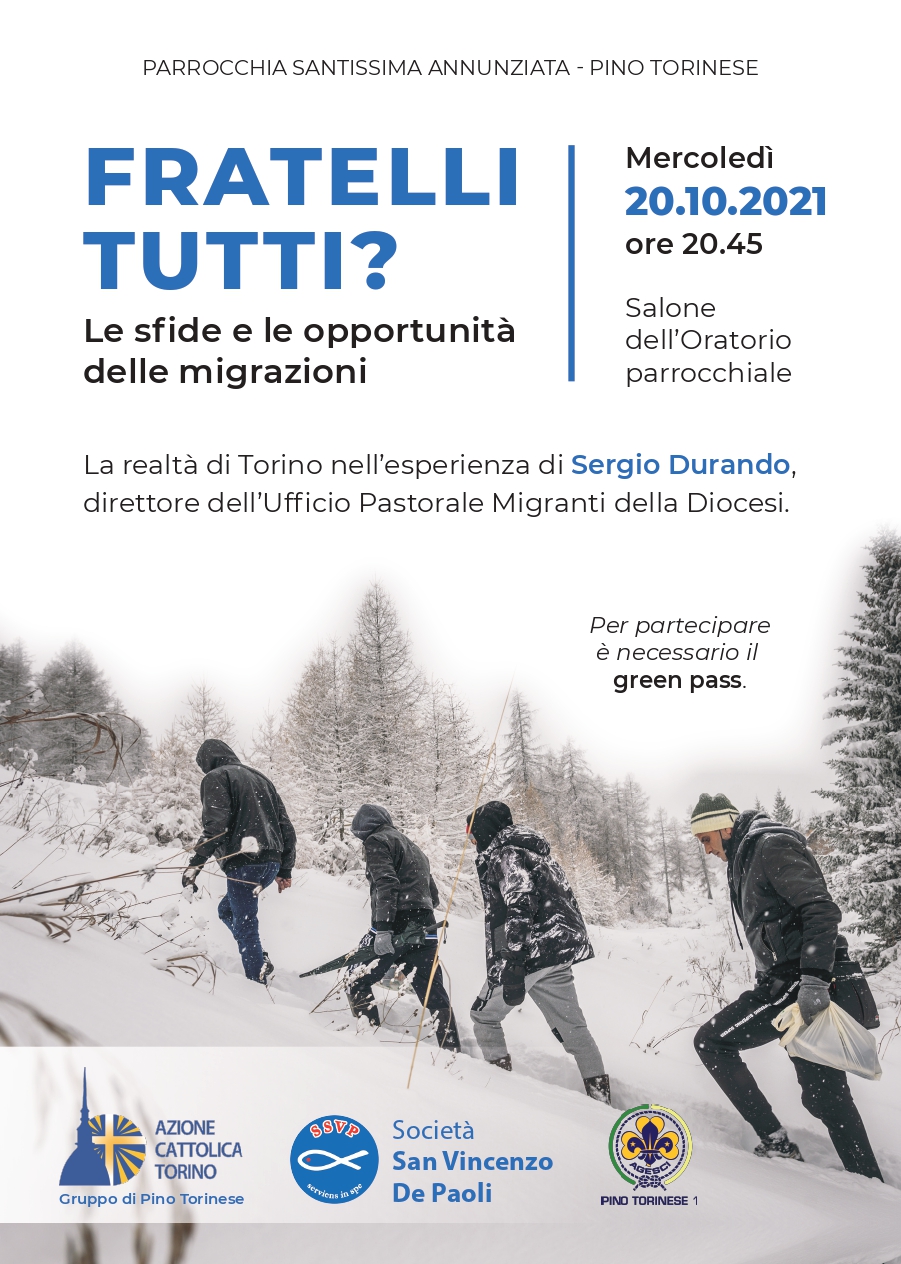 PARROCCHIA SANTISSIMA ANNUNZIATA - PINO TORINESE

FRATELLI TUTTI?

Le sfide e le opportunità delle migrazioni

Mercoledì
20.10.2021
ore 20.45

Salone dell'Oratorio parrocchiale

La realtà di Torino nell'esperienza di Sergio Durando, direttore dell'Ufficio Pastorale Migranti della Diocesi.

Per partecipare è necessario il green pass.

AZIONE CATTOLICA TORINO
Gruppo di Pino Torinese

SSVP
serviens in spe
Società San Vincenzo De Paoli

AGESCI
PINO TORINESE 1